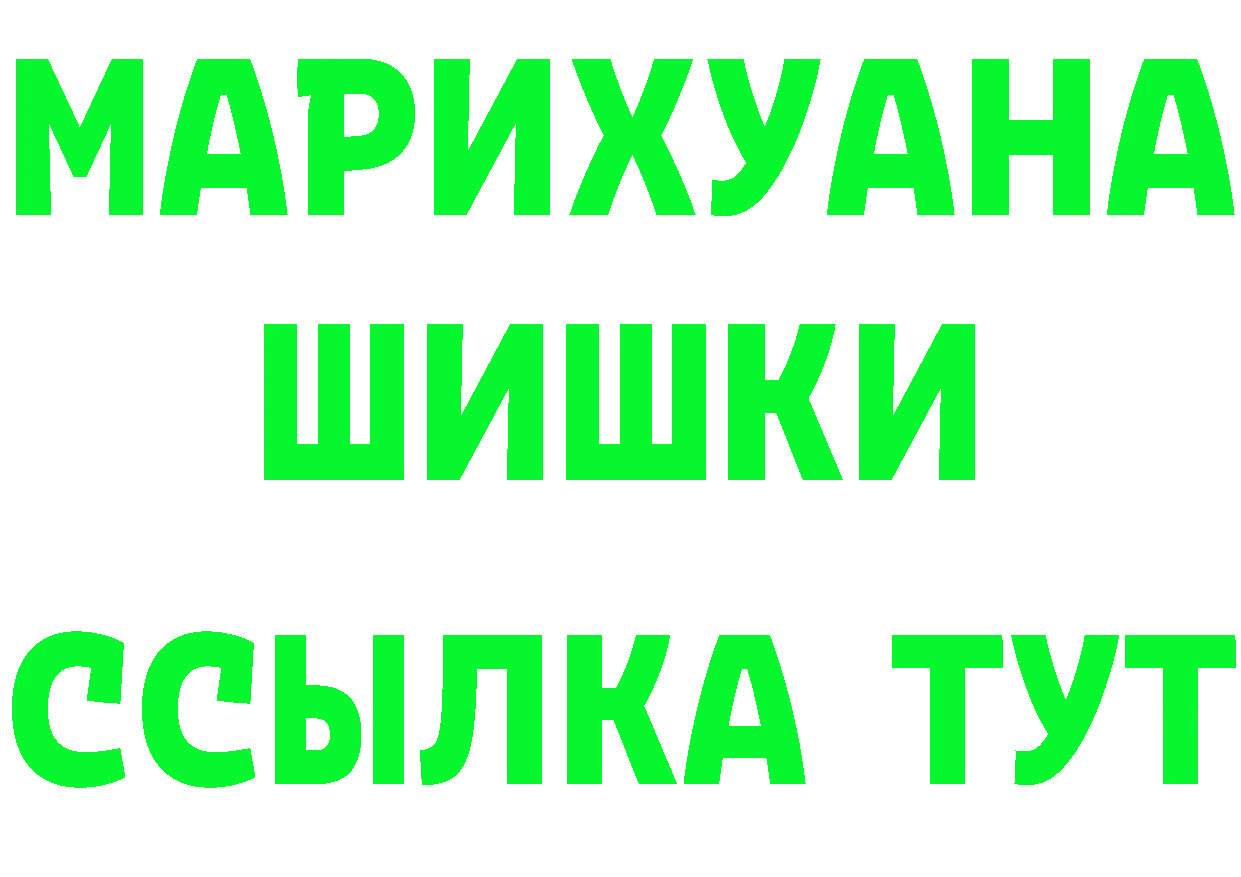 МАРИХУАНА
ШИШКИ
ССЫЛКА ТУТ